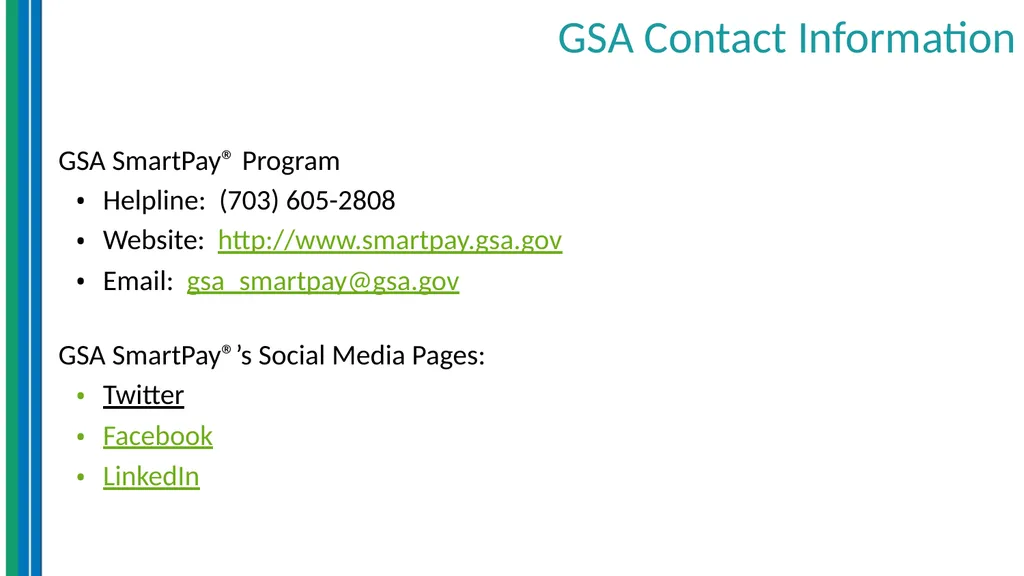 GSA Contact Information

GSA SmartPay® Program

• Helpline: (703) 605-2808
• Website: http://www.smartpay.gsa.gov
• Email: gsa_smartpay@gsa.gov

GSA SmartPay®'s Social Media Pages:

• Twitter
• Facebook
• LinkedIn